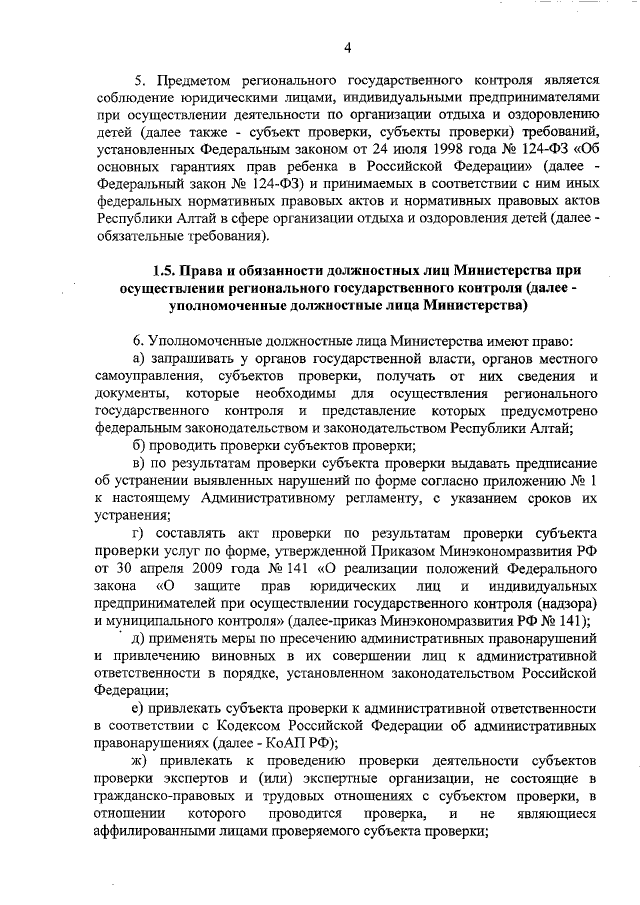 4

5. Предметом регионального государственного контроля является соблюдение юридическими лицами, индивидуальными предпринимателями при осуществлении деятельности по организации отдыха и оздоровлению детей (далее также - субъект проверки, субъекты проверки) требований, установленных Федеральным законом от 24 июля 1998 года № 124-ФЗ «Об основных гарантиях прав ребенка в Российской Федерации» (далее - Федеральный закон № 124-ФЗ) и принимаемых в соответствии с ним иных федеральных нормативных правовых актов и нормативных правовых актов Республики Алтай в сфере организации отдыха и оздоровления детей (далее - обязательные требования).

1.5. Права и обязанности должностных лиц Министерства при осуществлении регионального государственного контроля (далее - уполномоченные должностные лица Министерства)

6. Уполномоченные должностные лица Министерства имеют право:

а) запрашивать у органов государственной власти, органов местного самоуправления, субъектов проверки, получать от них сведения и документы, которые необходимы для осуществления регионального государственного контроля и представление которых предусмотрено федеральным законодательством и законодательством Республики Алтай;

б) проводить проверки субъектов проверки;

в) по результатам проверки субъекта проверки выдавать предписание об устранении выявленных нарушений по форме согласно приложению № 1 к настоящему Административному регламенту, с указанием сроков их устранения;

г) составлять акт проверки по результатам проверки субъекта проверки услуг по форме, утвержденной Приказом Минэкономразвития РФ от 30 апреля 2009 года № 141 «О реализации положений Федерального закона «О защите прав юридических лиц и индивидуальных предпринимателей при осуществлении государственного контроля (надзора) и муниципального контроля» (далее-приказ Минэкономразвития РФ № 141);

д) применять меры по пресечению административных правонарушений и привлечению виновных в их совершении лиц к административной ответственности в порядке, установленном законодательством Российской Федерации;

е) привлекать субъекта проверки к административной ответственности в соответствии с Кодексом Российской Федерации об административных правонарушениях (далее - КоАП РФ);

ж) привлекать к проведению проверки деятельности субъектов проверки экспертов и (или) экспертные организации, не состоящие в гражданско-правовых и трудовых отношениях с субъектом проверки, в отношении которого проводится проверка, и не являющиеся аффилированными лицами проверяемого субъекта проверки;